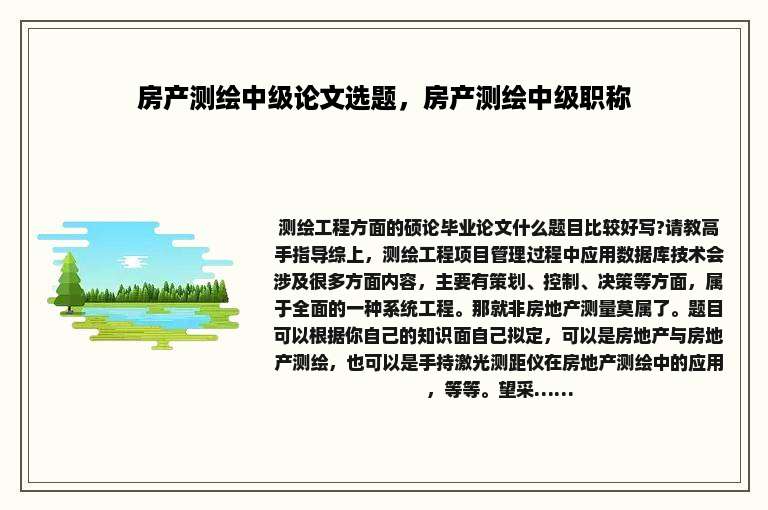 房产测绘中级论文选题，房产测绘中级职称

测绘工程方面的硕论毕业论文什么题目比较好写?请教高手指导综上，测绘工程项目管理过程中应用数据库技术会涉及很多方面内容，主要有策划、控制、决策等方面，属于全面的一种系统工程。那就非房地产测量莫属了。题目可以根据你自己的知识面自己拟定，可以是房地产与房地产测绘，也可以是手持激光测距仪在房地产测绘中的应用，等等。望采……